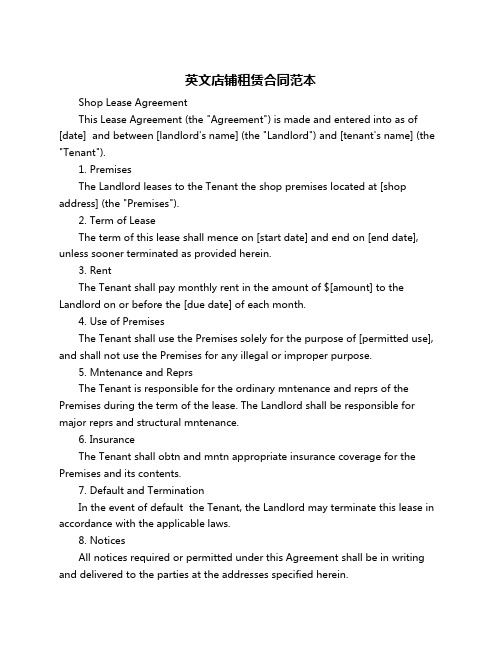 英文店铺租赁合同范本

Shop Lease Agreement

This Lease Agreement (the "Agreement") is made and entered into as of [date] and between [landlord's name] (the "Landlord") and [tenant's name] (the "Tenant").

1. Premises

The Landlord leases to the Tenant the shop premises located at [shop address] (the "Premises").

2. Term of Lease

The term of this lease shall mence on [start date] and end on [end date], unless sooner terminated as provided herein.

3. Rent

The Tenant shall pay monthly rent in the amount of $[amount] to the Landlord on or before the [due date] of each month.

4. Use of Premises

The Tenant shall use the Premises solely for the purpose of [permitted use], and shall not use the Premises for any illegal or improper purpose.

5. Mntenance and Reprs

The Tenant is responsible for the ordinary mntenance and reprs of the Premises during the term of the lease. The Landlord shall be responsible for major reprs and structural mntenance.

6. Insurance

The Tenant shall obtn and mntn appropriate insurance coverage for the Premises and its contents.

7. Default and Termination

In the event of default the Tenant, the Landlord may terminate this lease in accordance with the applicable laws.

8. Notices

All notices required or permitted under this Agreement shall be in writing and delivered to the parties at the addresses specified herein.